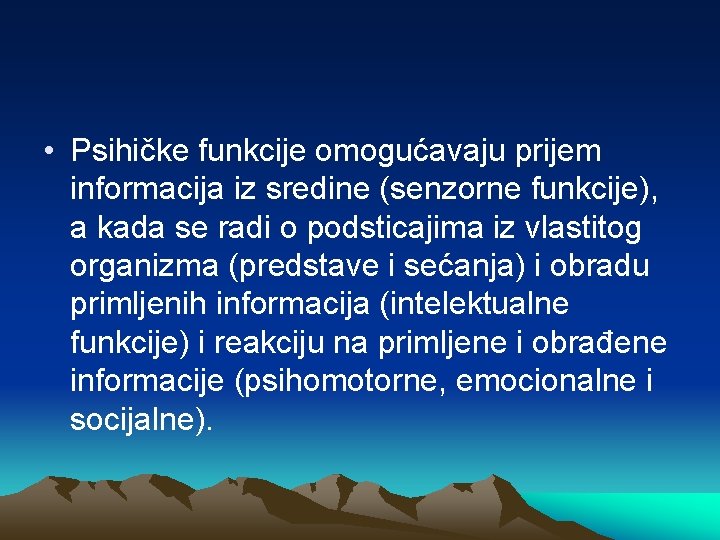 • Psihičke funkcije omogućavaju prijem informacija iz sredine (senzorne funkcije), a kada se radi o podsticajima iz vlastitog organizma (predstave i sećanja) i obradu primljenih informacija (intelektualne funkcije) i reakciju na primljene i obrađene informacije (psihomotorne, emocionalne i socijalne).